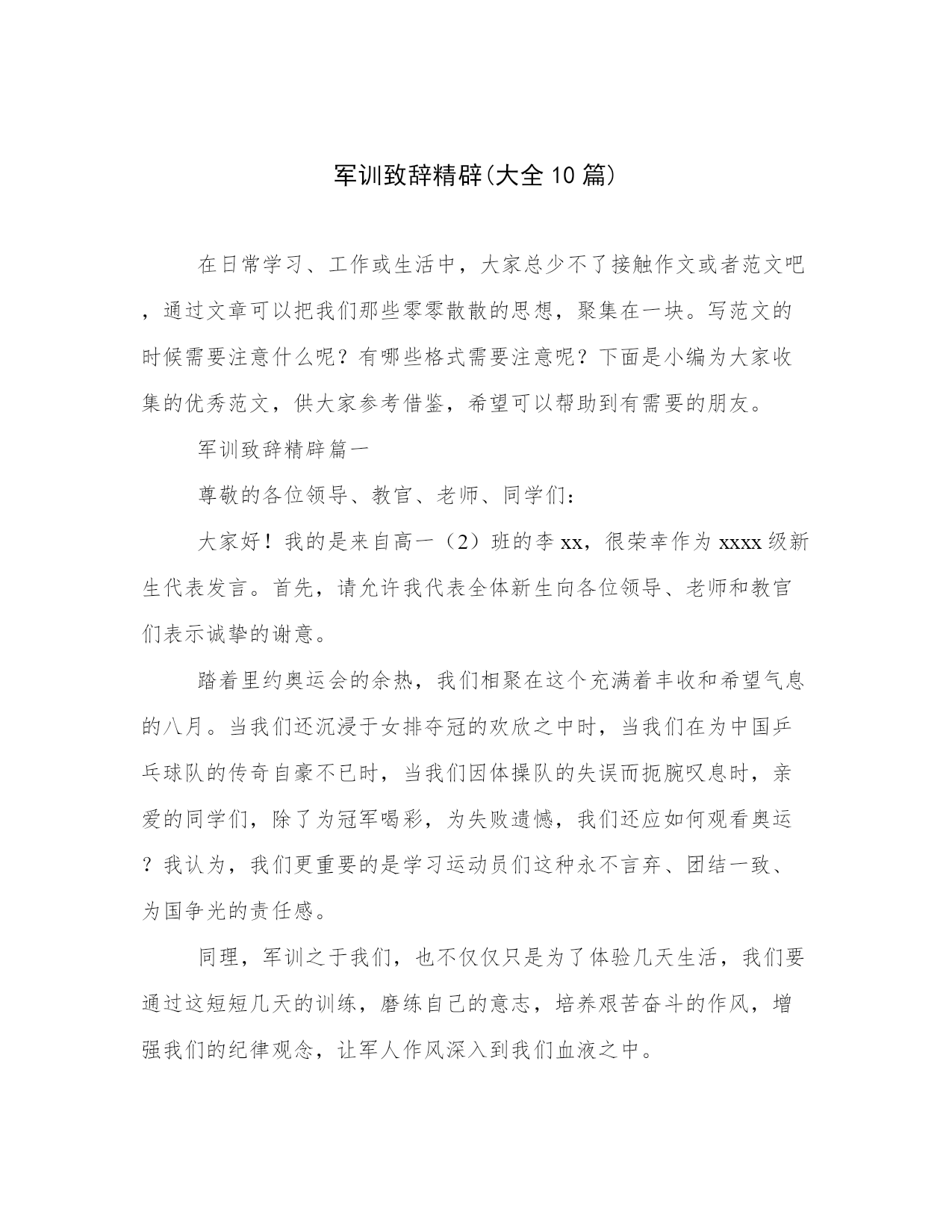 军训致辞精辟(大全10篇)

在日常学习、工作或生活中，大家总少不了接触作文或者范文吧，通过文章可以把我们那些零零散散的思想，聚集在一块。写范文的时候需要注意什么呢？有哪些格式需要注意呢？下面是小编为大家收集的优秀范文，供大家参考借鉴，希望可以帮助到有需要的朋友。

军训致辞精辟篇一

尊敬的各位领导、教官、老师、同学们：

大家好！我的是来自高一（2）班的李xx，很荣幸作为xxxx级新生代表发言。首先，请允许我代表全体新生向各位领导、老师和教官们表示诚挚的谢意。

踏着里约奥运会的余热，我们相聚在这个充满着丰收和希望气息的八月。当我们还沉浸于女排夺冠的欢欣之中时，当我们在为中国乒乓球队的传奇自豪不已时，当我们因体操队的失误而扼腕叹息时，亲爱的同学们，除了为冠军喝彩，为失败遗憾，我们还应如何观看奥运？我认为，我们更重要的是学习运动员们这种永不言弃、团结一致、为国争光的责任感。

同理，军训之于我们，也不仅仅只是为了体验几天生活，我们要通过这短短几天的训练，磨练自己的意志，培养艰苦奋斗的作风，增强我们的纪律观念，让军人作风深入到我们血液之中。